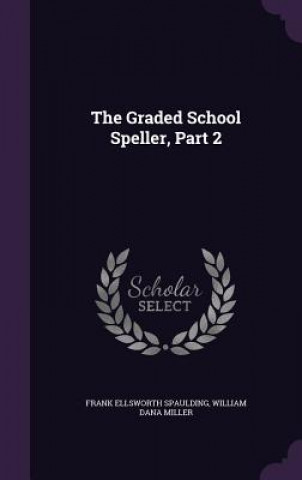 The Graded School Speller, Part 2

Scholar
SELECT

FRANK ELLSWORTH SPAULDING, WILLIAM DANA MILLER